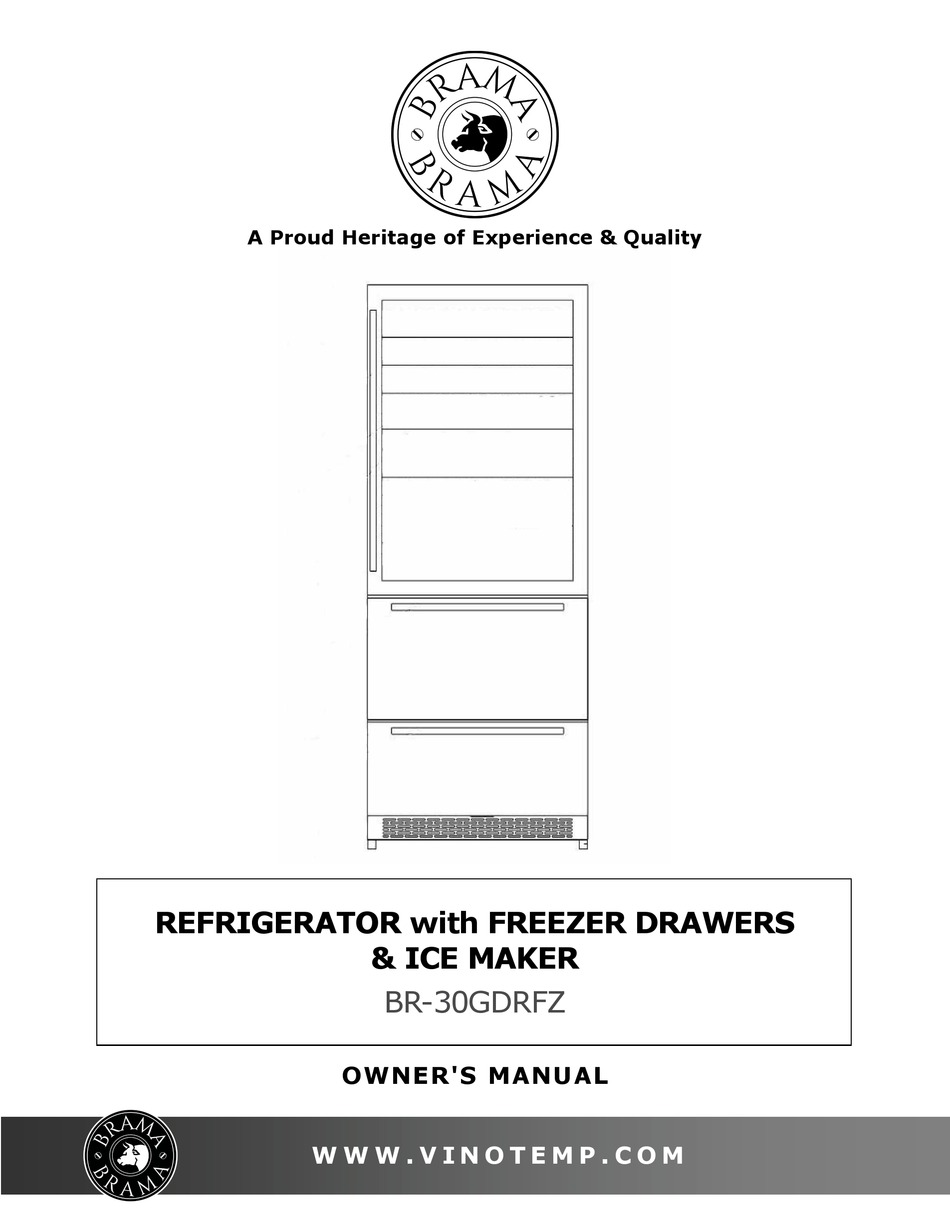 BRAMA
BRAMA

A Proud Heritage of Experience & Quality

REFRIGERATOR with FREEZER DRAWERS & ICE MAKER
BR-30GDRFZ

OWNER'S MANUAL

BRAMA
BRAMA

WWW.VINOTEMP.COM